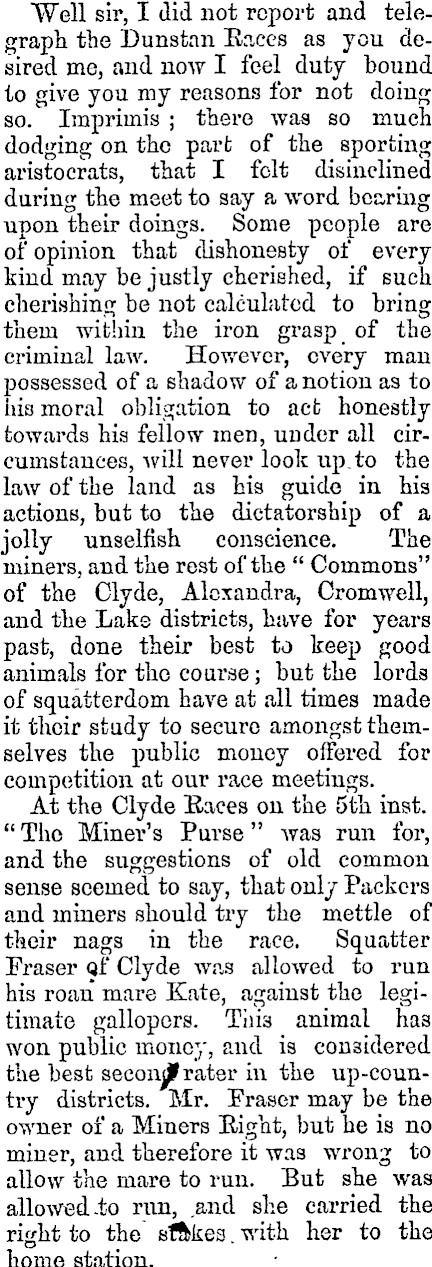 Well sir, I did not report and telegraph the Dunstan Races as you desired me, and now I feel duty bound to give you my reasons for not doing so. Imprimis; there was so much dodging on the part of the sporting aristocrats, that I felt disinclined during the meet to say a word bearing upon their doings. Some people are of opinion that dishonesty of every kind may be justly cherished, if such cherishing be not calculated to bring them within the iron grasp of the criminal law. However, every man possessed of a shadow of a notion as to his moral obligation to act honestly towards his fellow men, under all circumstances, will never look up to the law of the land as his guide in his actions, but to the dictatorship of a jolly unselfish conscience. The miners, and the rest of the "Commons" of the Clyde, Alexandra, Cromwell, and the Lake districts, have for years past, done their best to keep good animals for the course; but the lords of squatterdom have at all times made it their study to secure amongst themselves the public money offered for competition at our race meetings.

At the Clyde Races on the 5th inst. "The Miner's Purse" was run for, and the suggestions of old common sense seemed to say, that only Packers and miners should try the mettle of their nags in the race. Squatter Fraser of Clyde was allowed to run his roan mare Kate, against the legitimate gallopers. This animal has won public money, and is considered the best second rater in the up-country districts. Mr. Fraser may be the owner of a Miners Right, but he is no miner, and therefore it was wrong to allow the mare to run. But she was allowed to run, and she carried the right to the stakes with her to the home station.